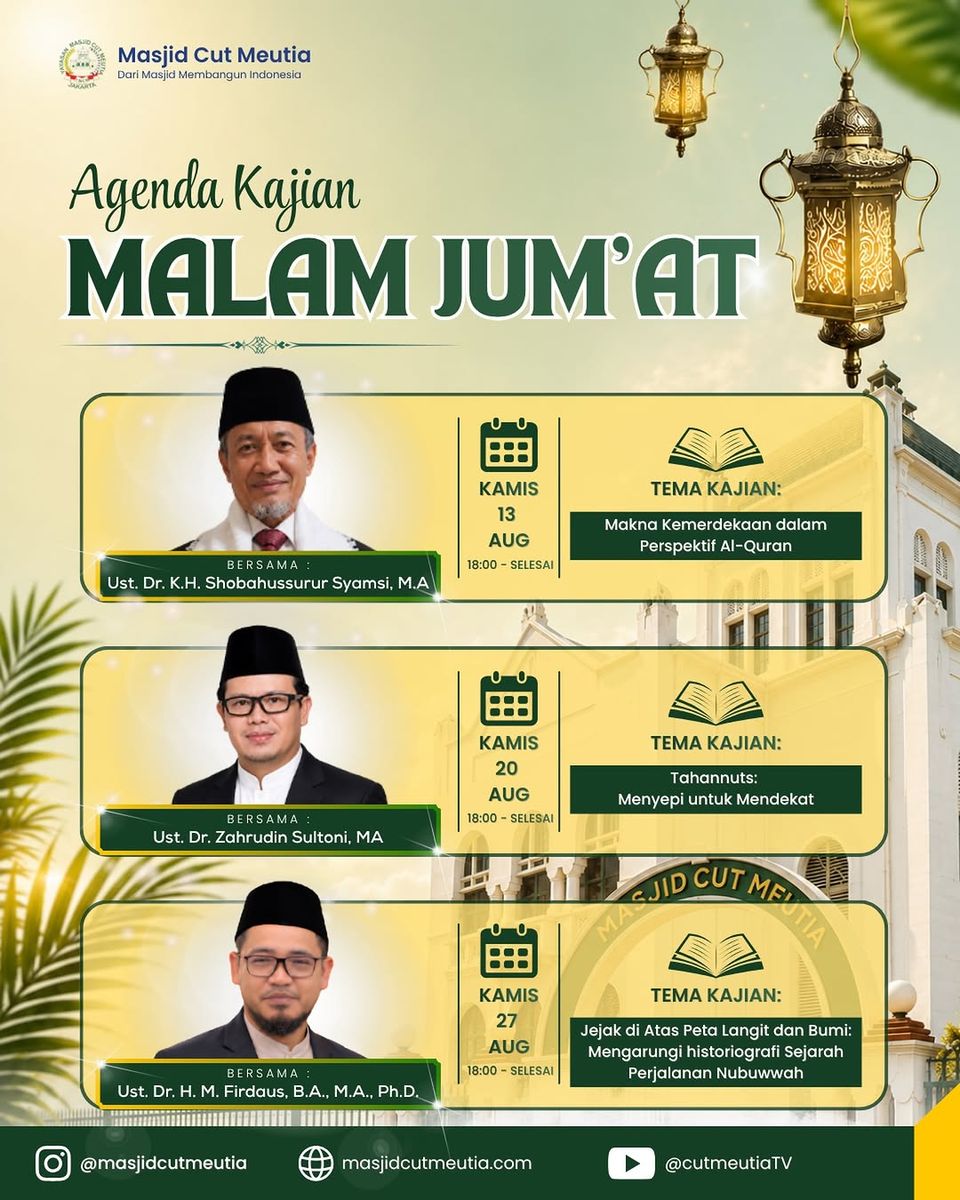 Masjid Cut Meutia
Dari Masjid Membangun Indonesia

Agenda Kajian
MALAM JUM'AT

BERSAMA :
Ust. Dr. K.H. Shobahussurur Syamsi, M.A

KAMIS
13
AUG
18:00 - SELESAI

TEMA KAJIAN:
Makna Kemerdekaan dalam Perspektif Al-Quran

BERSAMA :
Ust. Dr. Zahrudin Sultoni, MA

KAMIS
20
AUG
18:00 - SELESAI

TEMA KAJIAN:
Tahannuts:
Menyepi untuk Mendekat

BERSAMA :
Ust. Dr. H. M. Firdaus, B.A., M.A., Ph.D.

KAMIS
27
AUG
18:00 - SELESAI

TEMA KAJIAN:
Jejak di Atas Peta Langit dan Bumi:
Mengarungi historiografi Sejarah
Perjalanan Nubuwwah

MASJID CUT MEUTIA

@masjidcutmeutia
masjidcutmeutia.com
@cutmeutiaTV